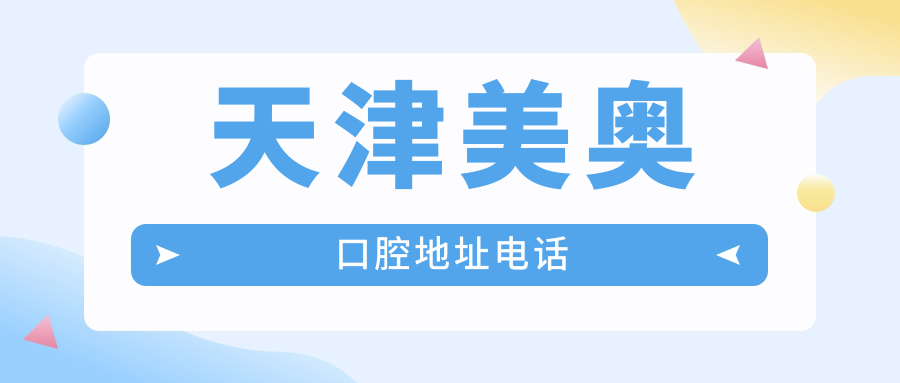 天津美奥

口腔地址电话